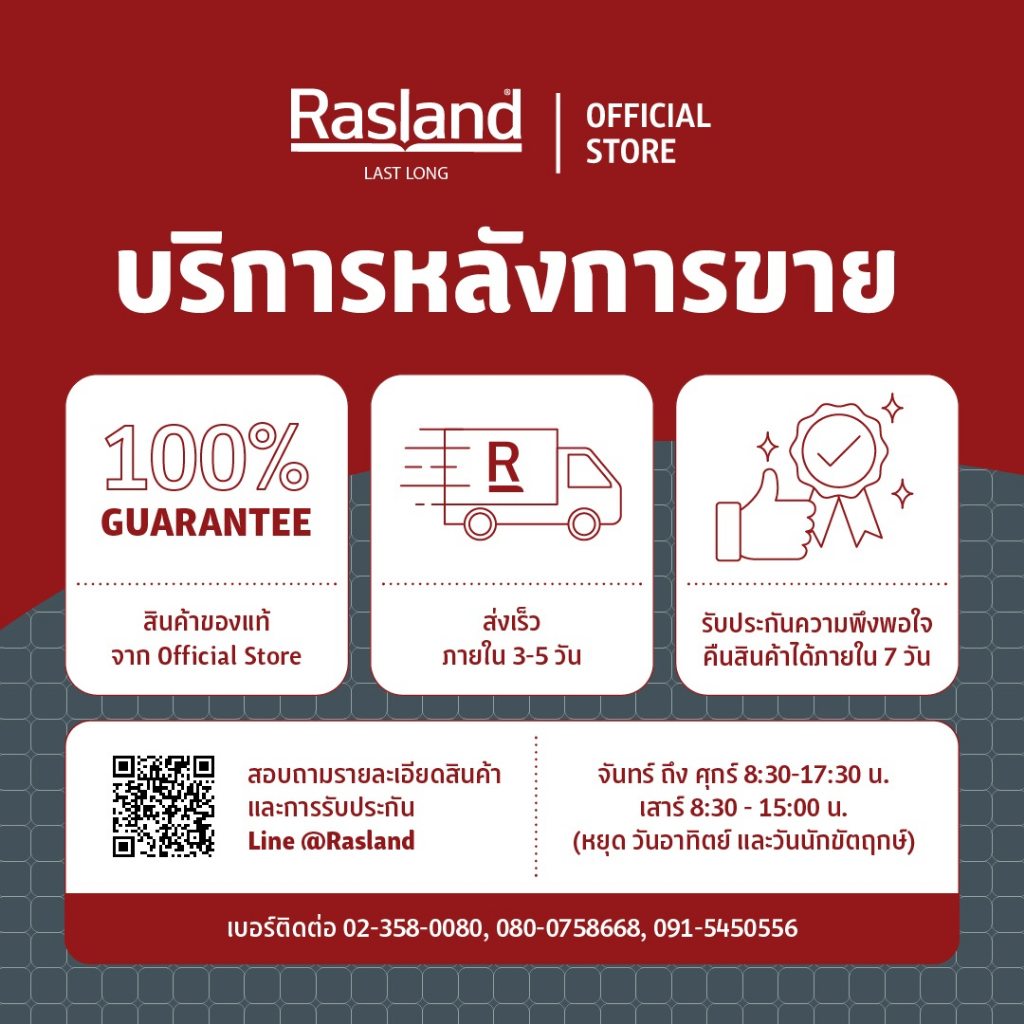 Rasland®
LAST LONG

OFFICIAL STORE

บริการหลังการขาย

100%
GUARANTEE

สินค้าของแท้
จาก Official Store

R

ส่งเร็ว
ภายใน 3-5 วัน

รับประกันความพึงพอใจ
คืนสินค้าได้ภายใน 7 วัน

สอบถามรายละเอียดสินค้า
และการรับประกัน
Line @Rasland

จันทร์ ถึง ศุกร์ 8:30-17:30 น.
เสาร์ 8:30 - 15:00 น.
(หยุด วันอาทิตย์ และวันนักขัตฤกษ์)

เบอร์ติดต่อ 02-358-0080, 080-0758668, 091-5450556